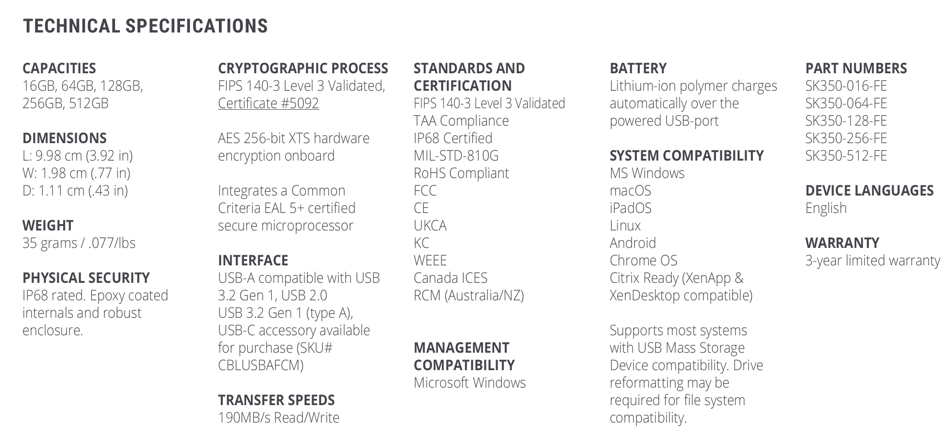 TECHNICAL SPECIFICATIONS

CAPACITIES
16GB, 64GB, 128GB, 256GB, 512GB

DIMENSIONS
L: 9.98 cm (3.92 in)
W: 1.98 cm (.77 in)
D: 1.11 cm (.43 in)

WEIGHT
35 grams / .077/lbs

PHYSICAL SECURITY
IP68 rated. Epoxy coated internals and robust enclosure.

CRYPTOGRAPHIC PROCESS
FIPS 140-3 Level 3 Validated, Certificate #5092

AES 256-bit XTS hardware encryption onboard

Integrates a Common Criteria EAL 5+ certified secure microprocessor

INTERFACE
USB-A compatible with USB 3.2 Gen 1, USB 2.0 USB 3.2 Gen 1 (type A), USB-C accessory available for purchase (SKU# CBLUSBAFCM)

TRANSFER SPEEDS
190MB/s Read/Write

STANDARDS AND CERTIFICATION
FIPS 140-3 Level 3 Validated
TAA Compliance
IP68 Certified
MIL-STD-810G
RoHS Compliant
FCC
CE
UKCA
KC
WEEE
Canada ICES
RCM (Australia/NZ)

MANAGEMENT COMPATIBILITY
Microsoft Windows

BATTERY
Lithium-ion polymer charges automatically over the powered USB-port

SYSTEM COMPATIBILITY
MS Windows
macOS
iPadOS
Linux
Android
Chrome OS
Citrix Ready (XenApp & XenDesktop compatible)

Supports most systems with USB Mass Storage Device compatibility. Drive reformatting may be required for file system compatibility.

PART NUMBERS
SK350-016-FE
SK350-064-FE
SK350-128-FE
SK350-256-FE
SK350-512-FE

DEVICE LANGUAGES
English

WARRANTY
3-year limited warranty